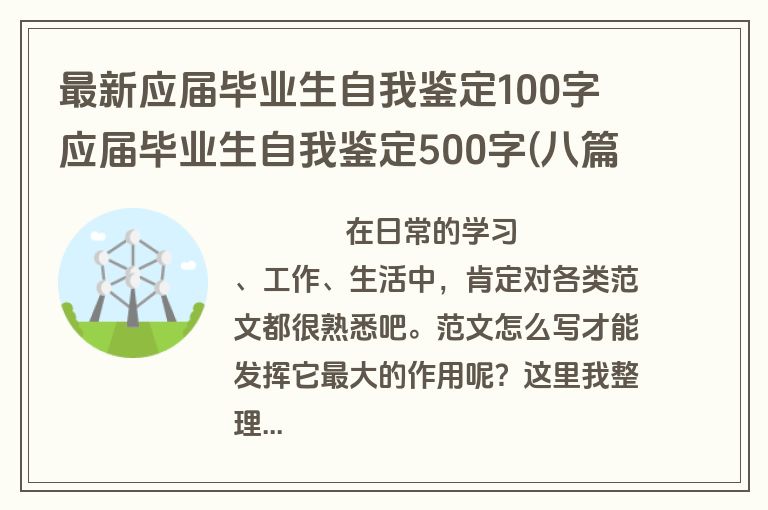 最新应届毕业生自我鉴定100字 应届毕业生自我鉴定500字(八篇

在日常的学习、工作、生活中，肯定对各类范文都很熟悉吧。范文怎么写才能发挥它最大的作用呢？这里我整理...